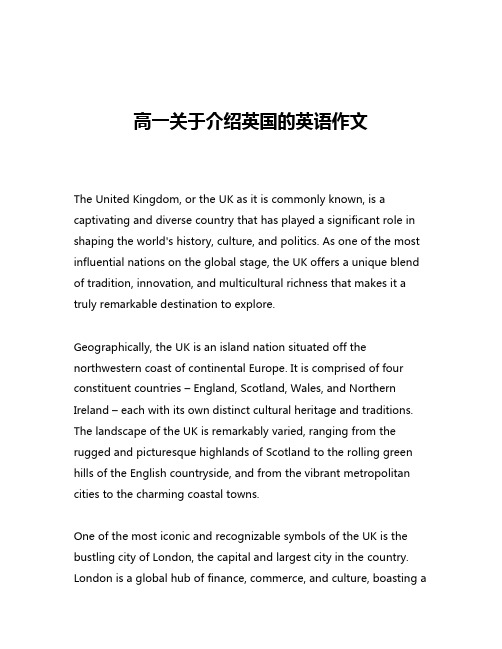 高一关于介绍英国的英语作文

The United Kingdom, or the UK as it is commonly known, is a captivating and diverse country that has played a significant role in shaping the world's history, culture, and politics. As one of the most influential nations on the global stage, the UK offers a unique blend of tradition, innovation, and multicultural richness that makes it a truly remarkable destination to explore.

Geographically, the UK is an island nation situated off the northwestern coast of continental Europe. It is comprised of four constituent countries – England, Scotland, Wales, and Northern Ireland – each with its own distinct cultural heritage and traditions. The landscape of the UK is remarkably varied, ranging from the rugged and picturesque highlands of Scotland to the rolling green hills of the English countryside, and from the vibrant metropolitan cities to the charming coastal towns.

One of the most iconic and recognizable symbols of the UK is the bustling city of London, the capital and largest city in the country. London is a global hub of finance, commerce, and culture, boasting a